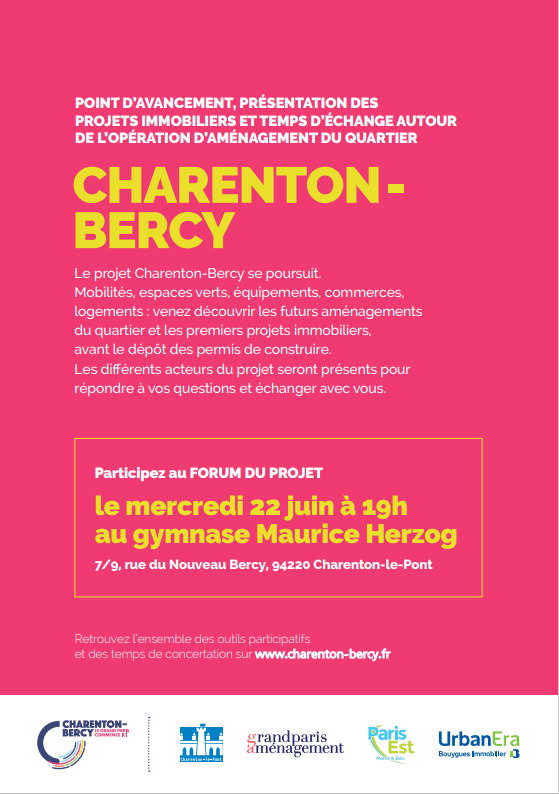 POINT D'AVANCEMENT, PRÉSENTATION DES PROJETS IMMOBILIERS ET TEMPS D'ÉCHANGE AUTOUR DE L'OPÉRATION D'AMÉNAGEMENT DU QUARTIER

CHARENTON-BERCY

Le projet Charenton-Bercy se poursuit.
Mobilités, espaces verts, équipements, commerces, logements : venez découvrir les futurs aménagements du quartier et les premiers projets immobiliers, avant le dépôt des permis de construire.
Les différents acteurs du projet seront présents pour répondre à vos questions et échanger avec vous.

Participez au FORUM DU PROJET

le mercredi 22 juin à 19h
au gymnase Maurice Herzog

7/9, rue du Nouveau Bercy, 94220 Charenton-le-Pont

Retrouvez l'ensemble des outils participatifs et des temps de concertation sur www.charenton-bercy.fr

CHARENTON-BERCY LE GRAND PARIS COMMENCE ICI

Charenton-le-Pont

grandparis aménagement

Paris Est Marne & Bois

UrbanEra Bouygues Immobilier